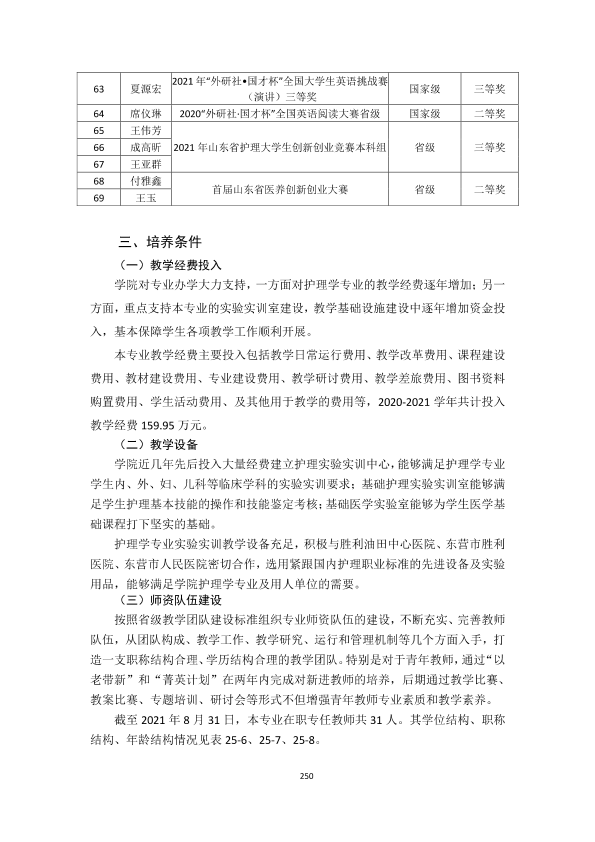 | 63 | 夏源宏 | 2021年“外研社•国才杯”全国大学生英语挑战赛（演讲）三等奖 | 国家级 | 三等奖 |
|---|---|---|---|---|
| 64 | 席仪琳 | 2020“外研社·国才杯”全国英语阅读大赛省级 | 国家级 | 二等奖 |
| 65 | 王伟芳 | 2021年山东省护理大学生创新创业竞赛本科组 | 省级 | 三等奖 |
| 66 | 成高昕 | | | |
| 67 | 王亚群 | | | |
| 68 | 付雅鑫 | 首届山东省医养创新创业大赛 | 省级 | 二等奖 |
| 69 | 王玉 | | | |

三、培养条件

（一）教学经费投入

学院对专业办学大力支持，一方面对护理学专业的教学经费逐年增加；另一方面，重点支持本专业的实验实训室建设，教学基础设施建设中逐年增加资金投入，基本保障学生各项教学工作顺利开展。

本专业教学经费主要投入包括教学日常运行费用、教学改革费用、课程建设费用、教材建设费用、专业建设费用、教学研讨费用、教学差旅费用、图书资料购置费用、学生活动费用、及其他用于教学的费用等，2020-2021学年共计投入教学经费159.95万元。

（二）教学设备

学院近几年先后投入大量经费建立护理实验实训中心，能够满足护理学专业学生内、外、妇、儿科等临床学科的实验实训要求；基础护理实验实训室能够满足学生护理基本技能的操作和技能鉴定考核；基础医学实验室能够为学生医学基础课程打下坚实的基础。

护理学专业实验实训教学设备充足，积极与胜利油田中心医院、东营市胜利医院、东营市人民医院密切合作，选用紧跟国内护理职业标准的先进设备及实验用品，能够满足学院护理学专业及用人单位的需要。

（三）师资队伍建设

按照省级教学团队建设标准组织专业师资队伍的建设，不断充实、完善教师队伍，从团队构成、教学工作、教学研究、运行和管理机制等几个方面入手，打造一支职称结构合理、学历结构合理的教学团队。特别是对于青年教师，通过“以老带新”和“菁英计划”在两年内完成对新进教师的培养，后期通过教学比赛、教案比赛、专题培训、研讨会等形式不但增强青年教师专业素质和教学素养。

截至2021年8月31日，本专业在职专任教师共31人。其学位结构、职称结构、年龄结构情况见表25-6、25-7、25-8。

250